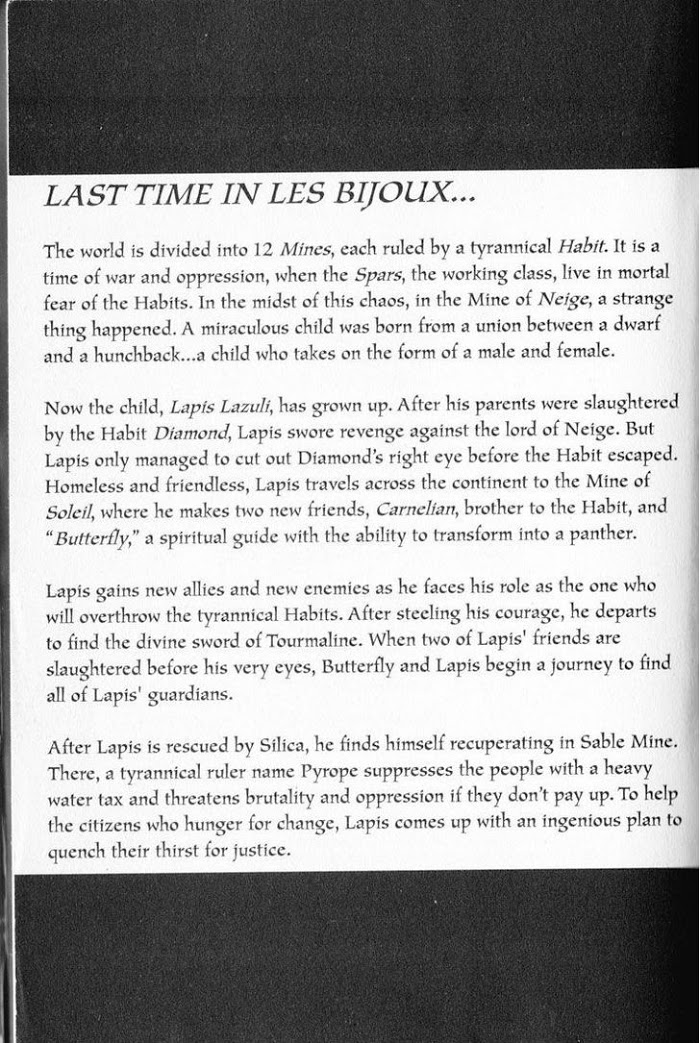 LAST TIME IN LES BIJOUX...

The world is divided into 12 Mines, each ruled by a tyrannical Habit. It is a time of war and oppression, when the Spars, the working class, live in mortal fear of the Habits. In the midst of this chaos, in the Mine of Neige, a strange thing happened. A miraculous child was born from a union between a dwarf and a hunchback...a child who takes on the form of a male and female.

Now the child, Lapis Lazuli, has grown up. After his parents were slaughtered by the Habit Diamond, Lapis swore revenge against the lord of Neige. But Lapis only managed to cut out Diamond's right eye before the Habit escaped. Homeless and friendless, Lapis travels across the continent to the Mine of Soleil, where he makes two new friends, Carnelian, brother to the Habit, and "Butterfly," a spiritual guide with the ability to transform into a panther.

Lapis gains new allies and new enemies as he faces his role as the one who will overthrow the tyrannical Habits. After steeling his courage, he departs to find the divine sword of Tourmaline. When two of Lapis' friends are slaughtered before his very eyes, Butterfly and Lapis begin a journey to find all of Lapis' guardians.

After Lapis is rescued by Silica, he finds himself recuperating in Sable Mine. There, a tyrannical ruler name Pyrope suppresses the people with a heavy water tax and threatens brutality and oppression if they don't pay up. To help the citizens who hunger for change, Lapis comes up with an ingenious plan to quench their thirst for justice.